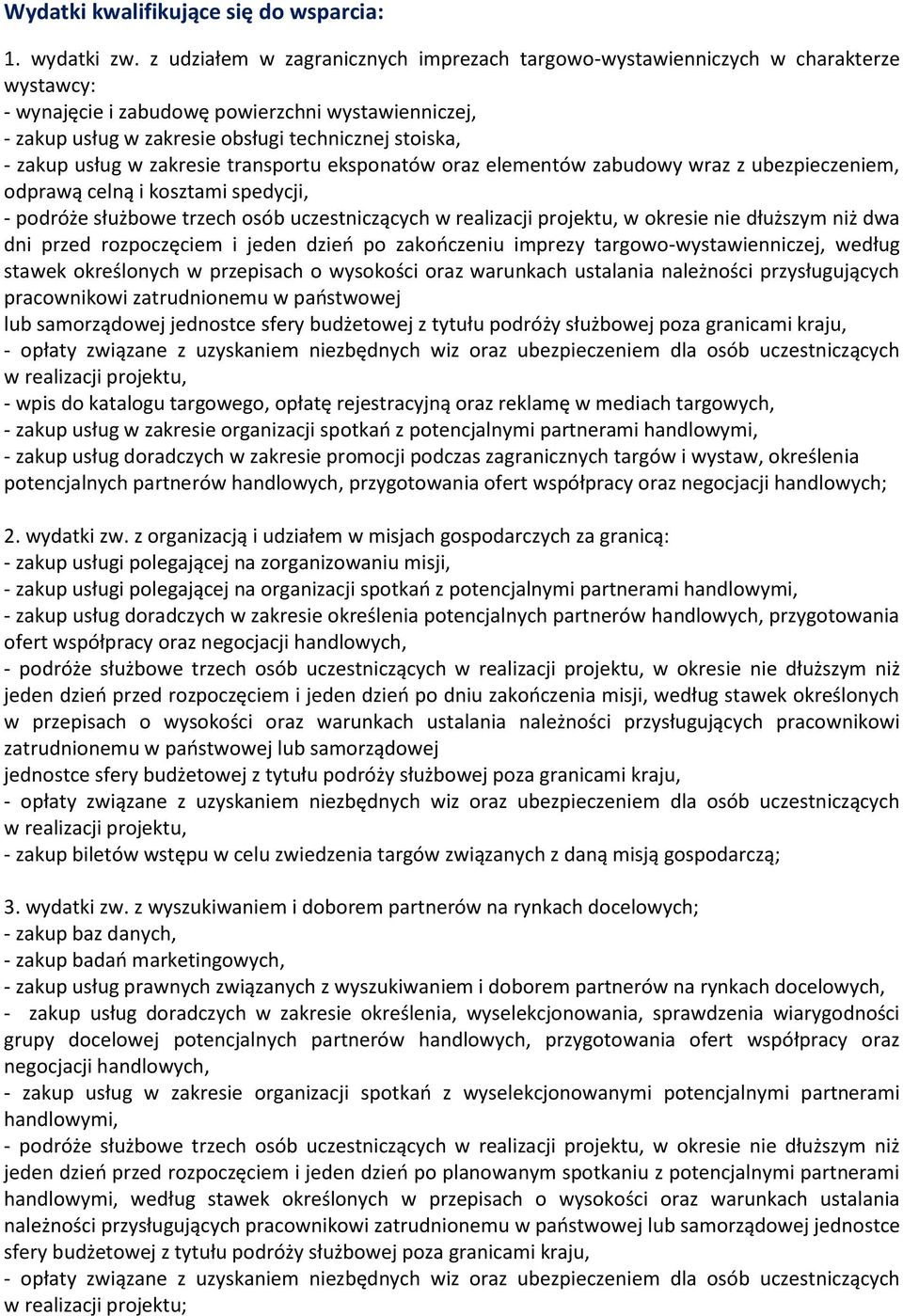 Wydatki kwalifikujące się do wsparcia:

1. wydatki zw. z udziałem w zagranicznych imprezach targowo-wystawienniczych w charakterze wystawcy:
- wynajęcie i zabudowę powierzchni wystawienniczej,
- zakup usług w zakresie obsługi technicznej stoiska,
- zakup usług w zakresie transportu eksponatów oraz elementów zabudowy wraz z ubezpieczeniem, odprawą celną i kosztami spedycji,
- podróże służbowe trzech osób uczestniczących w realizacji projektu, w okresie nie dłuższym niż dwa dni przed rozpoczęciem i jeden dzień po zakończeniu imprezy targowo-wystawienniczej, według stawek określonych w przepisach o wysokości oraz warunkach ustalania należności przysługujących pracownikowi zatrudnionemu w państwowej
lub samorządowej jednostce sfery budżetowej z tytułu podróży służbowej poza granicami kraju,
- opłaty związane z uzyskaniem niezbędnych wiz oraz ubezpieczeniem dla osób uczestniczących w realizacji projektu,
- wpis do katalogu targowego, opłatę rejestracyjną oraz reklamę w mediach targowych,
- zakup usług w zakresie organizacji spotkań z potencjalnymi partnerami handlowymi,
- zakup usług doradczych w zakresie promocji podczas zagranicznych targów i wystaw, określenia potencjalnych partnerów handlowych, przygotowania ofert współpracy oraz negocjacji handlowych;

2. wydatki zw. z organizacją i udziałem w misjach gospodarczych za granicą:
- zakup usługi polegającej na zorganizowaniu misji,
- zakup usługi polegającej na organizacji spotkań z potencjalnymi partnerami handlowymi,
- zakup usług doradczych w zakresie określenia potencjalnych partnerów handlowych, przygotowania ofert współpracy oraz negocjacji handlowych,
- podróże służbowe trzech osób uczestniczących w realizacji projektu, w okresie nie dłuższym niż jeden dzień przed rozpoczęciem i jeden dzień po dniu zakończenia misji, według stawek określonych w przepisach o wysokości oraz warunkach ustalania należności przysługujących pracownikowi zatrudnionemu w państwowej lub samorządowej
jednostce sfery budżetowej z tytułu podróży służbowej poza granicami kraju,
- opłaty związane z uzyskaniem niezbędnych wiz oraz ubezpieczeniem dla osób uczestniczących w realizacji projektu,
- zakup biletów wstępu w celu zwiedzenia targów związanych z daną misją gospodarczą;

3. wydatki zw. z wyszukiwaniem i doborem partnerów na rynkach docelowych;
- zakup baz danych,
- zakup badań marketingowych,
- zakup usług prawnych związanych z wyszukiwaniem i doborem partnerów na rynkach docelowych,
- zakup usług doradczych w zakresie określenia, wyselekcjonowania, sprawdzenia wiarygodności grupy docelowej potencjalnych partnerów handlowych, przygotowania ofert współpracy oraz negocjacji handlowych,
- zakup usług w zakresie organizacji spotkań z wyselekcjonowanymi potencjalnymi partnerami handlowymi,
- podróże służbowe trzech osób uczestniczących w realizacji projektu, w okresie nie dłuższym niż jeden dzień przed rozpoczęciem i jeden dzień po planowanym spotkaniu z potencjalnymi partnerami handlowymi, według stawek określonych w przepisach o wysokości oraz warunkach ustalania należności przysługujących pracownikowi zatrudnionemu w państwowej lub samorządowej jednostce sfery budżetowej z tytułu podróży służbowej poza granicami kraju,
- opłaty związane z uzyskaniem niezbędnych wiz oraz ubezpieczeniem dla osób uczestniczących w realizacji projektu;